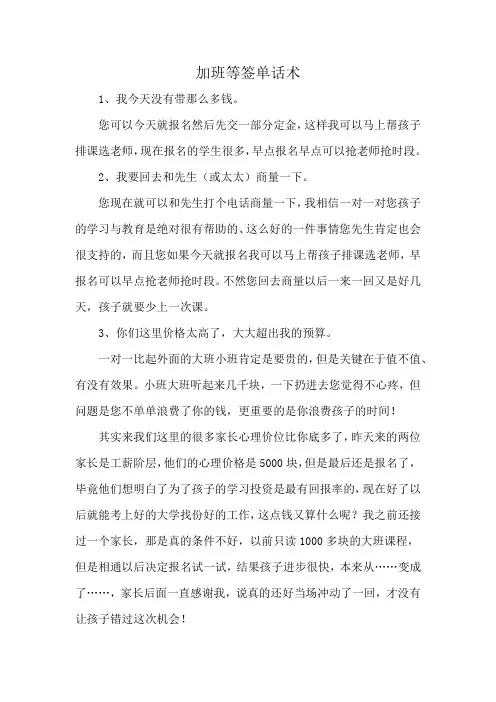 加班等签单话术

1、我今天没有带那么多钱。

您可以今天就报名然后先交一部分定金，这样我可以马上帮孩子排课选老师，现在报名的学生很多，早点报名早点可以抢老师抢时段。

2、我要回去和先生（或太太）商量一下。

您现在就可以和先生打个电话商量一下，我相信一对一对您孩子的学习与教育是绝对很有帮助的、这么好的一件事情您先生肯定也会很支持的，而且您如果今天就报名我可以马上帮孩子排课选老师，早报名可以早点抢老师抢时段。不然您回去商量以后一来一回又是好几天，孩子就要少上一次课。

3、你们这里价格太高了，大大超出我的预算。

一对一比起外面的大班小班肯定是要贵的，但是关键在于值不值、有没有效果。小班大班听起来几千块，一下扔进去您觉得不心疼，但问题是您不单单浪费了你的钱，更重要的是你浪费孩子的时间！

其实来我们这里的很多家长心理价位比你底多了，昨天来的两位家长是工薪阶层，他们的心理价格是5000块，但是最后还是报名了，毕竟他们想明白了为了孩子的学习投资是最有回报率的，现在好了以后就能考上好的大学找份好的工作，这点钱又算什么呢？我之前还接过一个家长，那是真的条件不好，以前只读1000多块的大班课程，但是相通以后决定报名试一试，结果孩子进步很快，本来从……变成了……，家长后面一直感谢我，说真的还好当场冲动了一回，才没有让孩子错过这次机会！